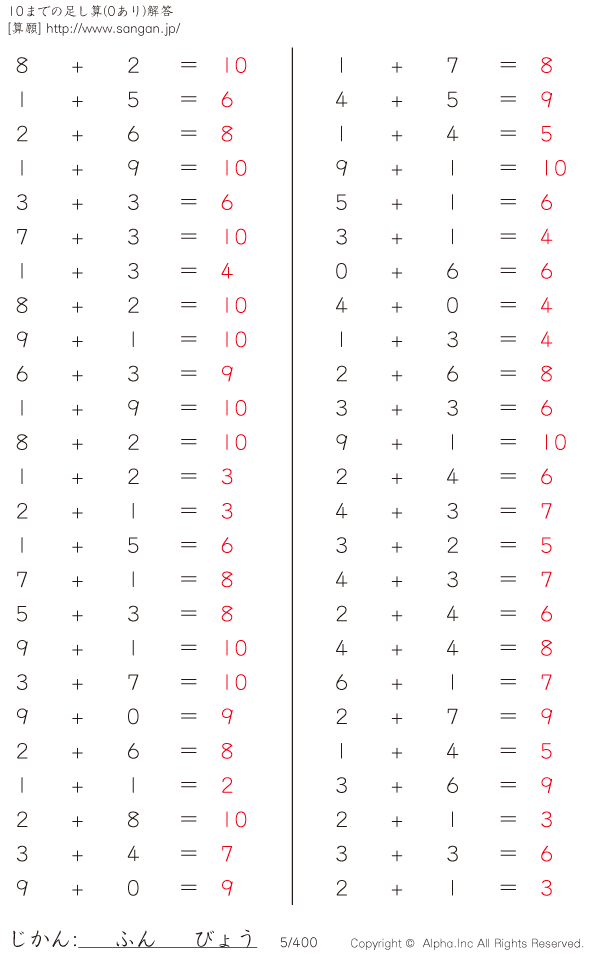 10までの足し算(0あり)解答
[算願] http://www.sangan.jp/

$8 + 2 = 10$
$1 + 5 = 6$
$2 + 6 = 8$
$1 + 9 = 10$
$3 + 3 = 6$
$7 + 3 = 10$
$1 + 3 = 4$
$8 + 2 = 10$
$9 + 1 = 10$
$6 + 3 = 9$
$1 + 9 = 10$
$8 + 2 = 10$
$1 + 2 = 3$
$2 + 1 = 3$
$1 + 5 = 6$
$7 + 1 = 8$
$5 + 3 = 8$
$9 + 1 = 10$
$3 + 7 = 10$
$9 + 0 = 9$
$2 + 6 = 8$
$1 + 1 = 2$
$2 + 8 = 10$
$3 + 4 = 7$
$9 + 0 = 9$

$1 + 7 = 8$
$4 + 5 = 9$
$1 + 4 = 5$
$9 + 1 = 10$
$5 + 1 = 6$
$3 + 1 = 4$
$0 + 6 = 6$
$4 + 0 = 4$
$1 + 3 = 4$
$2 + 6 = 8$
$3 + 3 = 6$
$9 + 1 = 10$
$2 + 4 = 6$
$4 + 3 = 7$
$3 + 2 = 5$
$4 + 3 = 7$
$2 + 4 = 6$
$4 + 4 = 8$
$6 + 1 = 7$
$2 + 7 = 9$
$1 + 4 = 5$
$3 + 6 = 9$
$2 + 1 = 3$
$3 + 3 = 6$
$2 + 1 = 3$

じかん: ふん びょう 5/400 Copyright © Alpha.Inc All Rights Reserved.